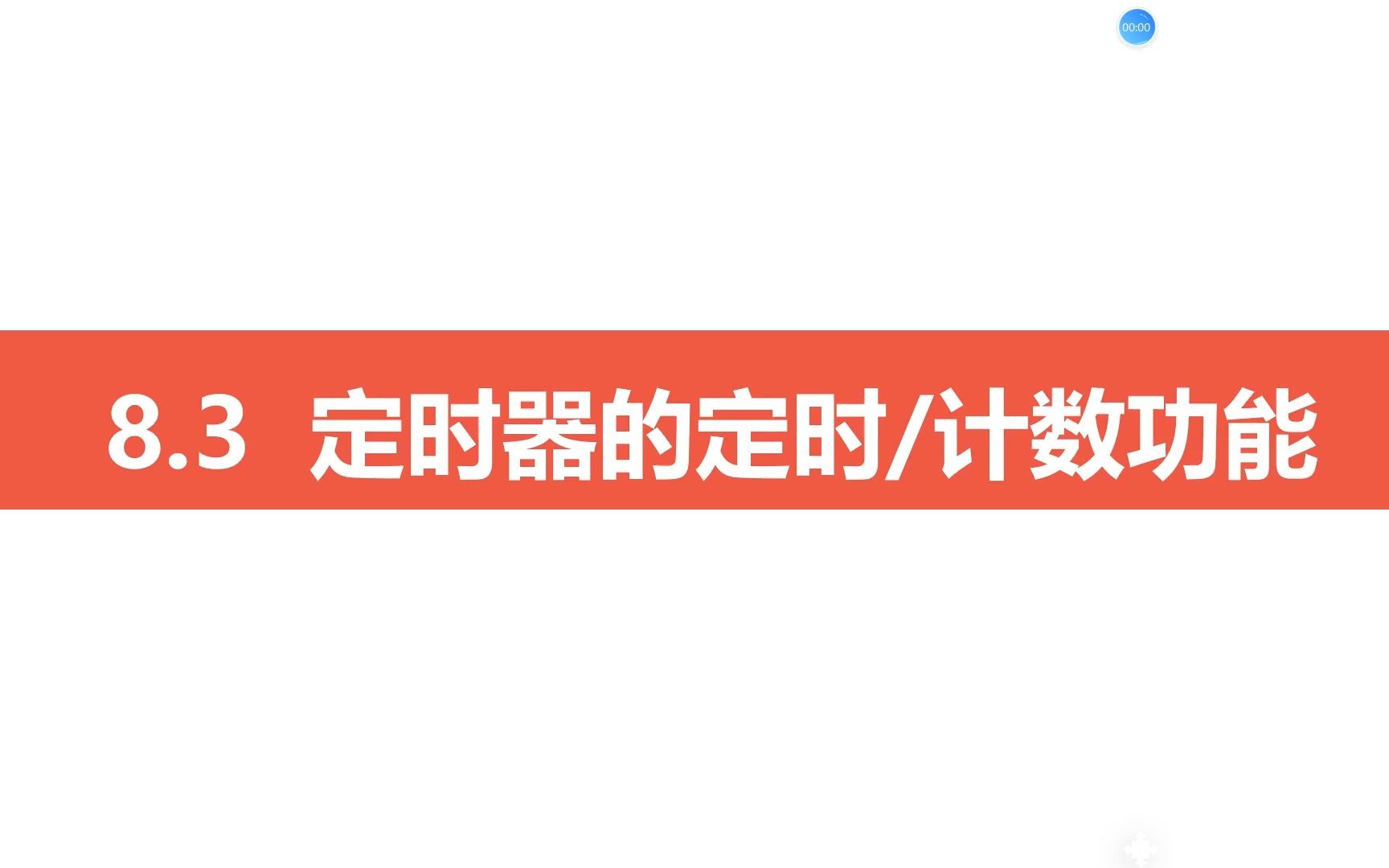 00:00

8.3 定时器的定时/计数功能